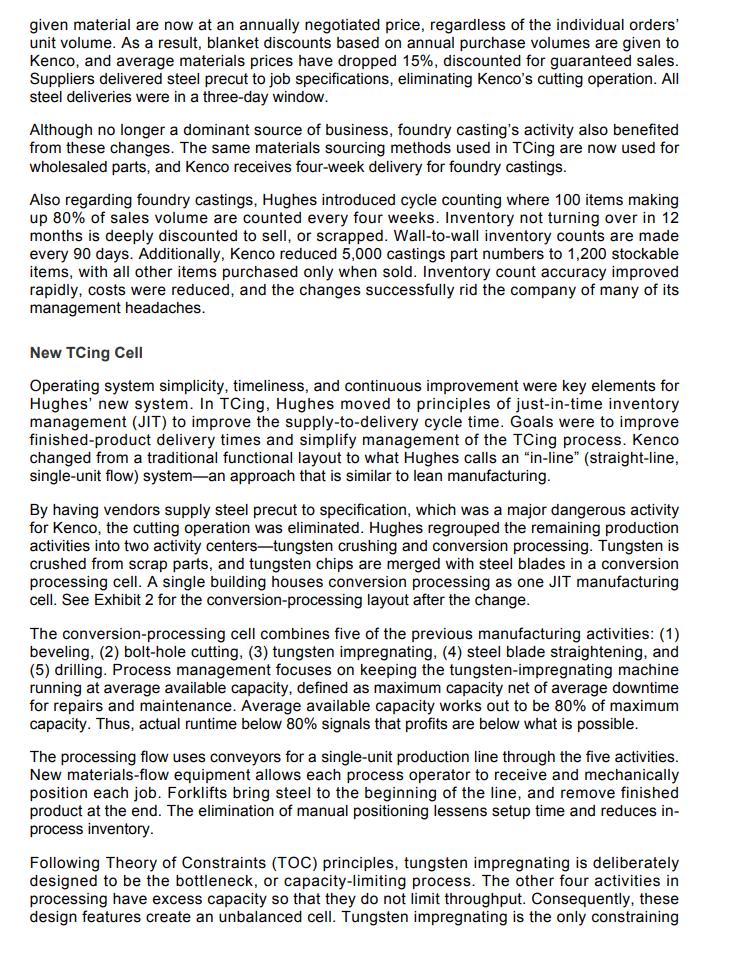 given material are now at an annually negotiated price, regardless of the individual orders' unit volume. As a result, blanket discounts based on annual purchase volumes are given to Kenco, and average materials prices have dropped 15%, discounted for guaranteed sales. Suppliers delivered steel precut to job specifications, eliminating Kenco's cutting operation. All steel deliveries were in a three-day window.

Although no longer a dominant source of business, foundry casting's activity also benefited from these changes. The same materials sourcing methods used in TCing are now used for wholesaled parts, and Kenco receives four-week delivery for foundry castings.

Also regarding foundry castings, Hughes introduced cycle counting where 100 items making up 80% of sales volume are counted every four weeks. Inventory not turning over in 12 months is deeply discounted to sell, or scrapped. Wall-to-wall inventory counts are made every 90 days. Additionally, Kenco reduced 5,000 castings part numbers to 1,200 stockable items, with all other items purchased only when sold. Inventory count accuracy improved rapidly, costs were reduced, and the changes successfully rid the company of many of its management headaches.

New TCing Cell

Operating system simplicity, timeliness, and continuous improvement were key elements for Hughes' new system. In TCing, Hughes moved to principles of just-in-time inventory management (JIT) to improve the supply-to-delivery cycle time. Goals were to improve finished-product delivery times and simplify management of the TCing process. Kenco changed from a traditional functional layout to what Hughes calls an "in-line" (straight-line, single-unit flow) system—an approach that is similar to lean manufacturing.

By having vendors supply steel precut to specification, which was a major dangerous activity for Kenco, the cutting operation was eliminated. Hughes regrouped the remaining production activities into two activity centers—tungsten crushing and conversion processing. Tungsten is crushed from scrap parts, and tungsten chips are merged with steel blades in a conversion processing cell. A single building houses conversion processing as one JIT manufacturing cell. See Exhibit 2 for the conversion-processing layout after the change.

The conversion-processing cell combines five of the previous manufacturing activities: (1) beveling, (2) bolt-hole cutting, (3) tungsten impregnating, (4) steel blade straightening, and (5) drilling. Process management focuses on keeping the tungsten-impregnating machine running at average available capacity, defined as maximum capacity net of average downtime for repairs and maintenance. Average available capacity works out to be 80% of maximum capacity. Thus, actual runtime below 80% signals that profits are below what is possible.

The processing flow uses conveyors for a single-unit production line through the five activities. New materials-flow equipment allows each process operator to receive and mechanically position each job. Forklifts bring steel to the beginning of the line, and remove finished product at the end. The elimination of manual positioning lessens setup time and reduces in-process inventory.

Following Theory of Constraints (TOC) principles, tungsten impregnating is deliberately designed to be the bottleneck, or capacity-limiting process. The other four activities in processing have excess capacity so that they do not limit throughput. Consequently, these design features create an unbalanced cell. Tungsten impregnating is the only constraining